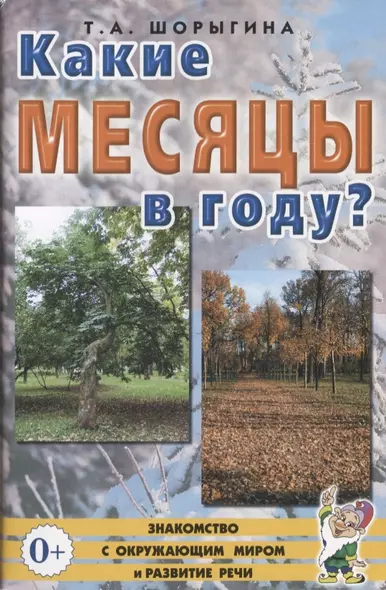 Т.А. ШОРЫГИНА

Какие МЕСЯЦЫ в году?

0+

ЗНАКОМСТВО С ОКРУЖАЮЩИМ МИРОМ И РАЗВИТИЕ РЕЧИ